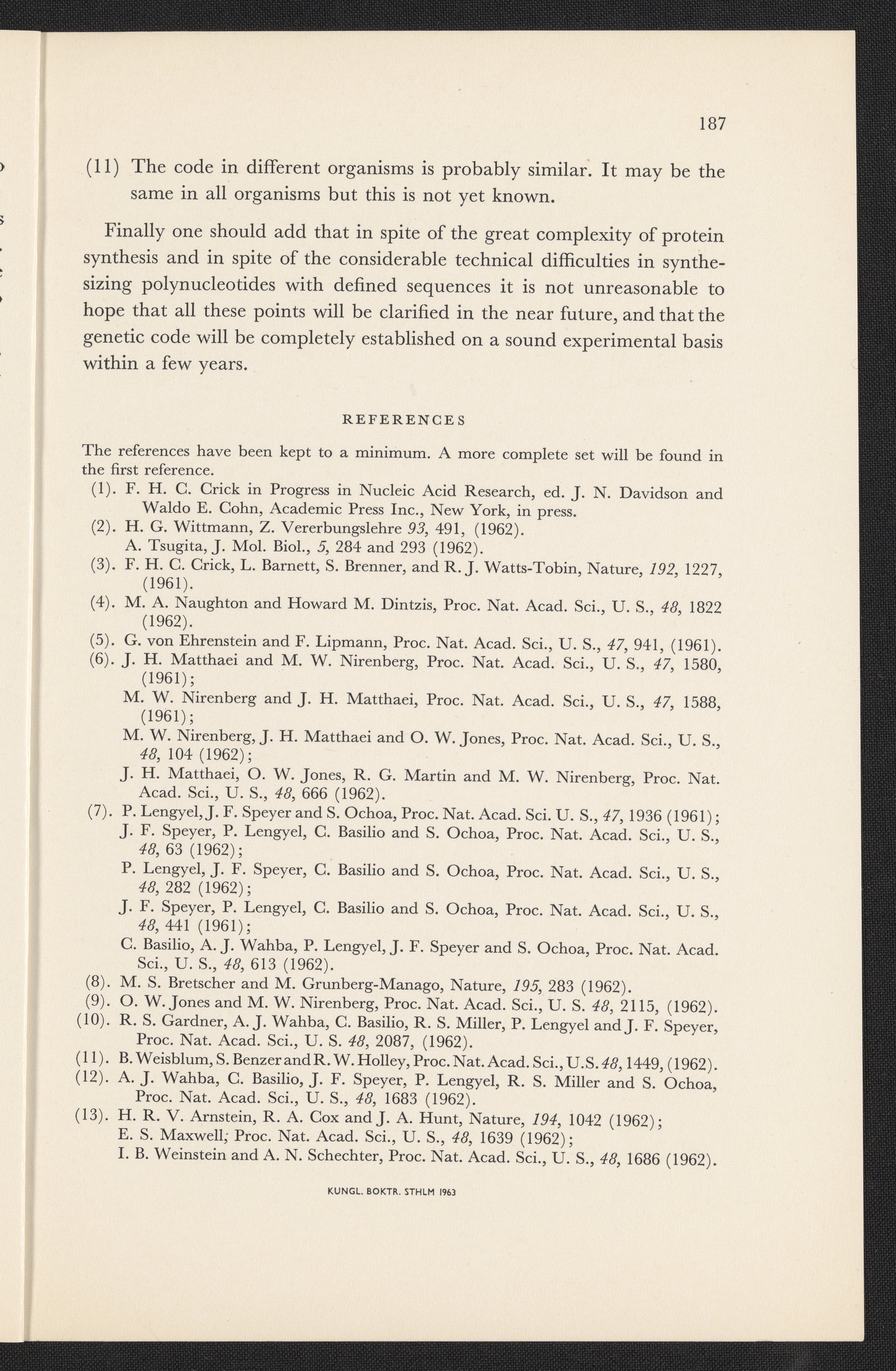 187

(11) The code in different organisms is probably similar. It may be the same in all organisms but this is not yet known.

Finally one should add that in spite of the great complexity of protein synthesis and in spite of the considerable technical difficulties in synthesizing polynucleotides with defined sequences it is not unreasonable to hope that all these points will be clarified in the near future, and that the genetic code will be completely established on a sound experimental basis within a few years.

REFERENCES

The references have been kept to a minimum. A more complete set will be found in the first reference.
(1). F. H. C. Crick in Progress in Nucleic Acid Research, ed. J. N. Davidson and Waldo E. Cohn, Academic Press Inc., New York, in press.
(2). H. G. Wittmann, Z. Vererbungslehre 93, 491, (1962).
A. Tsugita, J. Mol. Biol., 5, 284 and 293 (1962).
(3). F. H. C. Crick, L. Barnett, S. Brenner, and R. J. Watts-Tobin, Nature, 192, 1227, (1961).
(4). M. A. Naughton and Howard M. Dintzis, Proc. Nat. Acad. Sci., U. S., 48, 1822 (1962).
(5). G. von Ehrenstein and F. Lipmann, Proc. Nat. Acad. Sci., U. S., 47, 941, (1961).
(6). J. H. Matthaei and M. W. Nirenberg, Proc. Nat. Acad. Sci., U. S., 47, 1580, (1961);
M. W. Nirenberg and J. H. Matthaei, Proc. Nat. Acad. Sci., U. S., 47, 1588, (1961);
M. W. Nirenberg, J. H. Matthaei and O. W. Jones, Proc. Nat. Acad. Sci., U. S., 48, 104 (1962);
J. H. Matthaei, O. W. Jones, R. G. Martin and M. W. Nirenberg, Proc. Nat. Acad. Sci., U. S., 48, 666 (1962).
(7). P. Lengyel, J. F. Speyer and S. Ochoa, Proc. Nat. Acad. Sci. U. S., 47, 1936 (1961);
J. F. Speyer, P. Lengyel, C. Basilio and S. Ochoa, Proc. Nat. Acad. Sci., U. S., 48, 63 (1962);
P. Lengyel, J. F. Speyer, C. Basilio and S. Ochoa, Proc. Nat. Acad. Sci., U. S., 48, 282 (1962);
J. F. Speyer, P. Lengyel, C. Basilio and S. Ochoa, Proc. Nat. Acad. Sci., U. S., 48, 441 (1961);
C. Basilio, A. J. Wahba, P. Lengyel, J. F. Speyer and S. Ochoa, Proc. Nat. Acad. Sci., U. S., 48, 613 (1962).
(8). M. S. Bretscher and M. Grunberg-Manago, Nature, 195, 283 (1962).
(9). O. W. Jones and M. W. Nirenberg, Proc. Nat. Acad. Sci., U. S. 48, 2115, (1962).
(10). R. S. Gardner, A. J. Wahba, C. Basilio, R. S. Miller, P. Lengyel and J. F. Speyer, Proc. Nat. Acad. Sci., U. S. 48, 2087, (1962).
(11). B. Weisblum, S. Benzer and R. W. Holley, Proc. Nat. Acad. Sci., U.S. 48, 1449, (1962).
(12). A. J. Wahba, C. Basilio, J. F. Speyer, P. Lengyel, R. S. Miller and S. Ochoa, Proc. Nat. Acad. Sci., U. S., 48, 1683 (1962).
(13). H. R. V. Arnstein, R. A. Cox and J. A. Hunt, Nature, 194, 1042 (1962);
E. S. Maxwell; Proc. Nat. Acad. Sci., U. S., 48, 1639 (1962);
I. B. Weinstein and A. N. Schechter, Proc. Nat. Acad. Sci., U. S., 48, 1686 (1962).

KUNGL. BOKTR. STHLM 1963